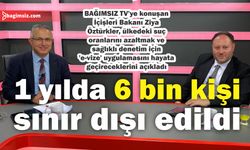 bagimsiz.com

BAĞIMSIZ TV'ye konuşan İçişleri Bakanı Ziya Öztürkler, ülkedeki suç oranlarını azaltmak ve sağlıklı denetim için 'e-vize' uygulamasını hayata geçireceklerini açıkladı

1 yılda 6 bin kişi sınır dışı edildi